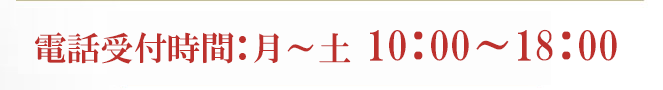 電話受付時間：月～土 10：00～18：00